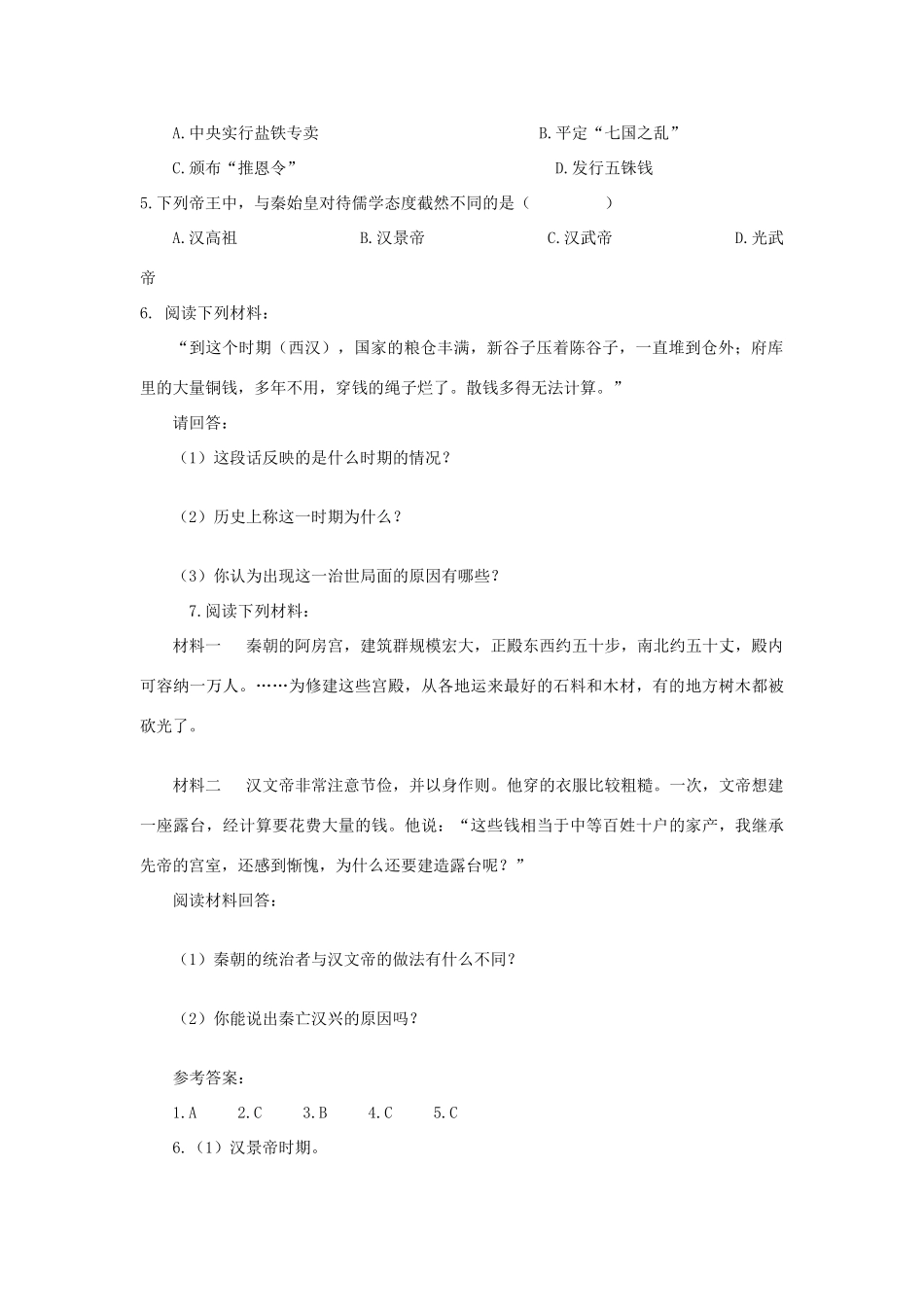 A.中央实行盐铁专卖　　B.平定“七国之乱”

C.颁布“推恩令”　　D.发行五铢钱

5.下列帝王中，与秦始皇对待儒学态度截然不同的是（　　）

A.汉高祖　　B.汉景帝　　C.汉武帝　　D.光武帝

6. 阅读下列材料：

“到这个时期（西汉），国家的粮仓丰满，新谷子压着陈谷子，一直堆到仓外；府库里的大量铜钱，多年不用，穿钱的绳子烂了。散钱多得无法计算。”

请回答：

（1）这段话反映的是什么时期的情况？

（2）历史上称这一时期为什么？

（3）你认为出现这一治世局面的原因有哪些？

7.阅读下列材料：

材料一　秦朝的阿房宫，建筑群规模宏大，正殿东西约五十步，南北约五十丈，殿内可容纳一万人。……为修建这些宫殿，从各地运来最好的石料和木材，有的地方树木都被砍光了。

材料二　汉文帝非常注意节俭，并以身作则。他穿的衣服比较粗糙。一次，文帝想建一座露台，经计算要花费大量的钱。他说：“这些钱相当于中等百姓十户的家产，我继承先帝的宫室，还感到惭愧，为什么还要建造露台呢？”

阅读材料回答：

（1）秦朝的统治者与汉文帝的做法有什么不同？

（2）你能说出秦亡汉兴的原因吗？

参考答案：

1.A　2.C　3.B　4.C　5.C

6.（1）汉景帝时期。